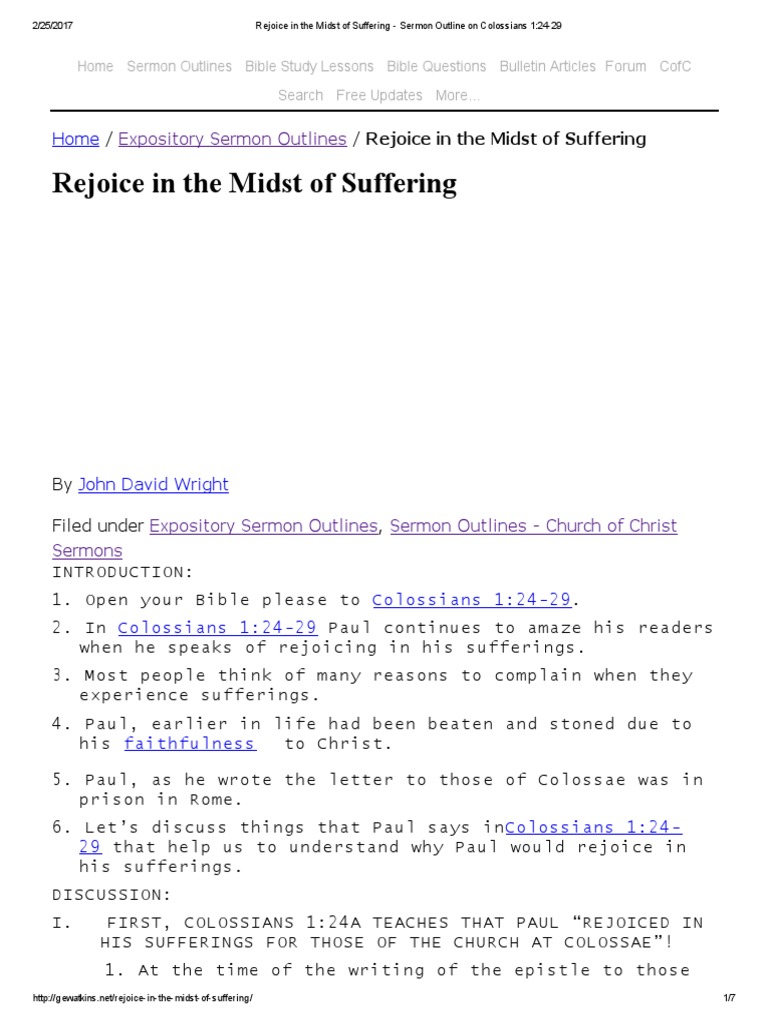 2/25/2017 Rejoice in the Midst of Suffering - Sermon Outline on Colossians 1:24-29

Home Sermon Outlines Bible Study Lessons Bible Questions Bulletin Articles Forum CofC Search Free Updates More...

Home / Expository Sermon Outlines / Rejoice in the Midst of Suffering

Rejoice in the Midst of Suffering

By John David Wright

Filed under Expository Sermon Outlines, Sermon Outlines - Church of Christ Sermons

INTRODUCTION:

1. Open your Bible please to Colossians 1:24-29.

2. In Colossians 1:24-29 Paul continues to amaze his readers when he speaks of rejoicing in his sufferings.

3. Most people think of many reasons to complain when they experience sufferings.

4. Paul, earlier in life had been beaten and stoned due to his faithfulness to Christ.

5. Paul, as he wrote the letter to those of Colossae was in prison in Rome.

6. Let's discuss things that Paul says inColossians 1:24-29 that help us to understand why Paul would rejoice in his sufferings.

DISCUSSION:

I. FIRST, COLOSSIANS 1:24A TEACHES THAT PAUL "REJOICED IN HIS SUFFERINGS FOR THOSE OF THE CHURCH AT COLOSSAE"!

1. At the time of the writing of the epistle to those

http://gewatkins.net/rejoice-in-the-midst-of-suffering/ 1/7